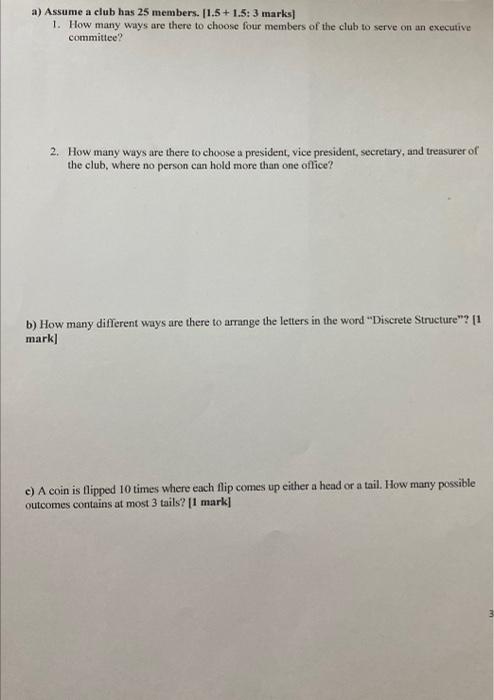 a) Assume a club has 25 members. [1.5 + 1.5: 3 marks]

1. How many ways are there to choose four members of the club to serve on an executive committee?

2. How many ways are there to choose a president, vice president, secretary, and treasurer of the club, where no person can hold more than one office?

b) How many different ways are there to arrange the letters in the word "Discrete Structure"? [1 mark]

c) A coin is flipped 10 times where each flip comes up either a head or a tail. How many possible outcomes contains at most 3 tails? [1 mark]

3